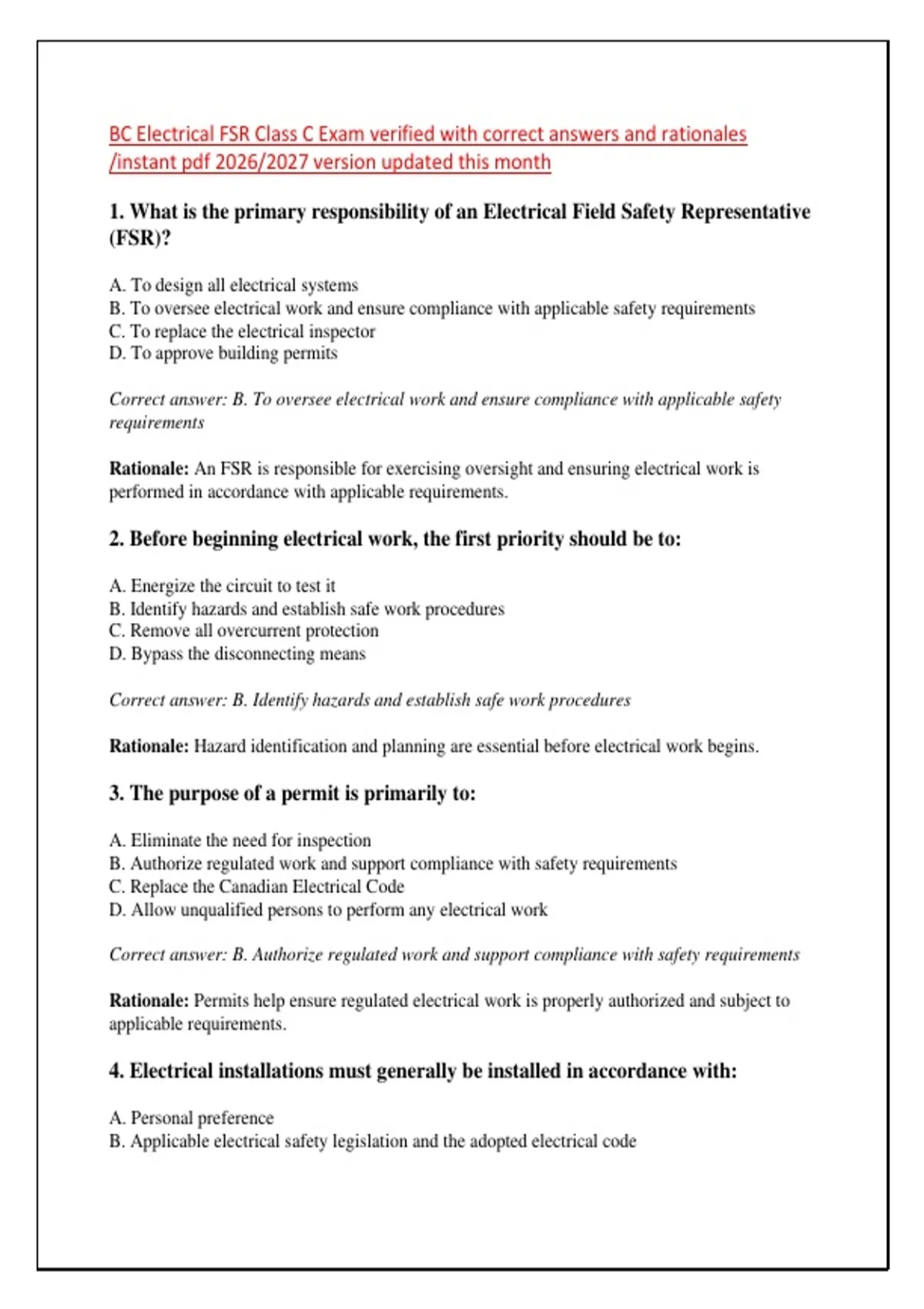 BC Electrical FSR Class C Exam verified with correct answers and rationales /instant pdf 2026/2027 version updated this month

1. What is the primary responsibility of an Electrical Field Safety Representative (FSR)?

A. To design all electrical systems
B. To oversee electrical work and ensure compliance with applicable safety requirements
C. To replace the electrical inspector
D. To approve building permits

Correct answer: B. To oversee electrical work and ensure compliance with applicable safety requirements

Rationale: An FSR is responsible for exercising oversight and ensuring electrical work is performed in accordance with applicable requirements.

2. Before beginning electrical work, the first priority should be to:

A. Energize the circuit to test it
B. Identify hazards and establish safe work procedures
C. Remove all overcurrent protection
D. Bypass the disconnecting means

Correct answer: B. Identify hazards and establish safe work procedures

Rationale: Hazard identification and planning are essential before electrical work begins.

3. The purpose of a permit is primarily to:

A. Eliminate the need for inspection
B. Authorize regulated work and support compliance with safety requirements
C. Replace the Canadian Electrical Code
D. Allow unqualified persons to perform any electrical work

Correct answer: B. Authorize regulated work and support compliance with safety requirements

Rationale: Permits help ensure regulated electrical work is properly authorized and subject to applicable requirements.

4. Electrical installations must generally be installed in accordance with:

A. Personal preference
B. Applicable electrical safety legislation and the adopted electrical code